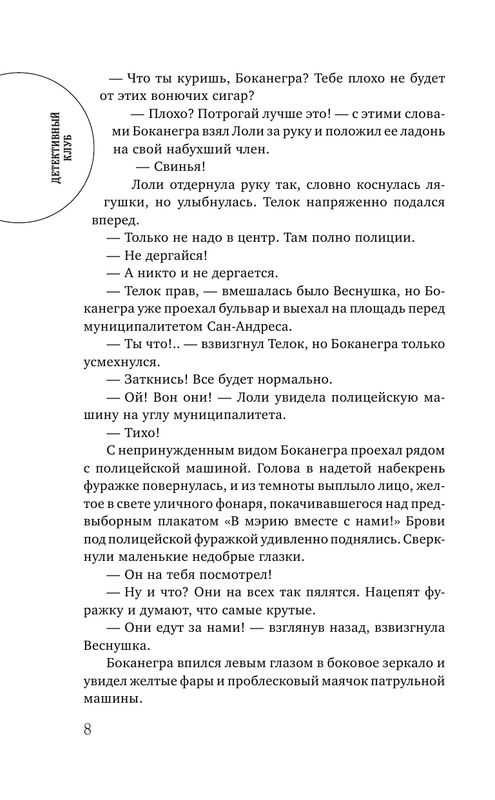 ДЕТЕКТИВНЫЙ КЛУБ

— Что ты куришь, Боканегра? Тебе плохо не будет от этих вонючих сигар?

— Плохо? Потрогай лучше это! — с этими словами Боканегра взял Лоли за руку и положил ее ладонь на свой набухший член.

— Свинья!

Лоли отдернула руку так, словно коснулась лягушки, но улыбнулась. Телок напряженно подался вперед.

— Только не надо в центр. Там полно полиции.

— Не дергайся!

— А никто и не дергается.

— Телок прав, — вмешалась было Веснушка, но Боканегра уже проехал бульвар и выехал на площадь перед муниципалитетом Сан-Андреса.

— Ты что!.. — взвизгнул Телок, но Боканегра только усмехнулся.

— Заткнись! Все будет нормально.

— Ой! Вон они! — Лоли увидела полицейскую машину на углу муниципалитета.

— Тихо!

С непринужденным видом Боканегра проехал рядом с полицейской машиной. Голова в надетой набекрень фуражке повернулась, и из темноты выплыло лицо, желтое в свете уличного фонаря, покачивавшегося над предвыборным плакатом «В мэрию вместе с нами!» Брови под полицейской фуражкой удивленно поднялись. Сверкнули маленькие недобрые глазки.

— Он на тебя посмотрел!

— Ну и что? Они на всех так пялятся. Нацепят фуражку и думают, что самые крутые.

— Они едут за нами! — взглянув назад, взвизгнула Веснушка.

Боканегра впился левым глазом в боковое зеркало и увидел желтые фары и проблесковый маячок патрульной машины.

8